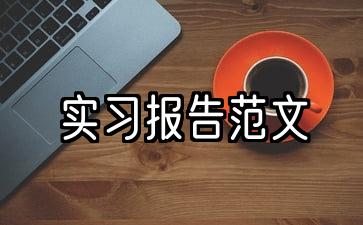 实习报告范文